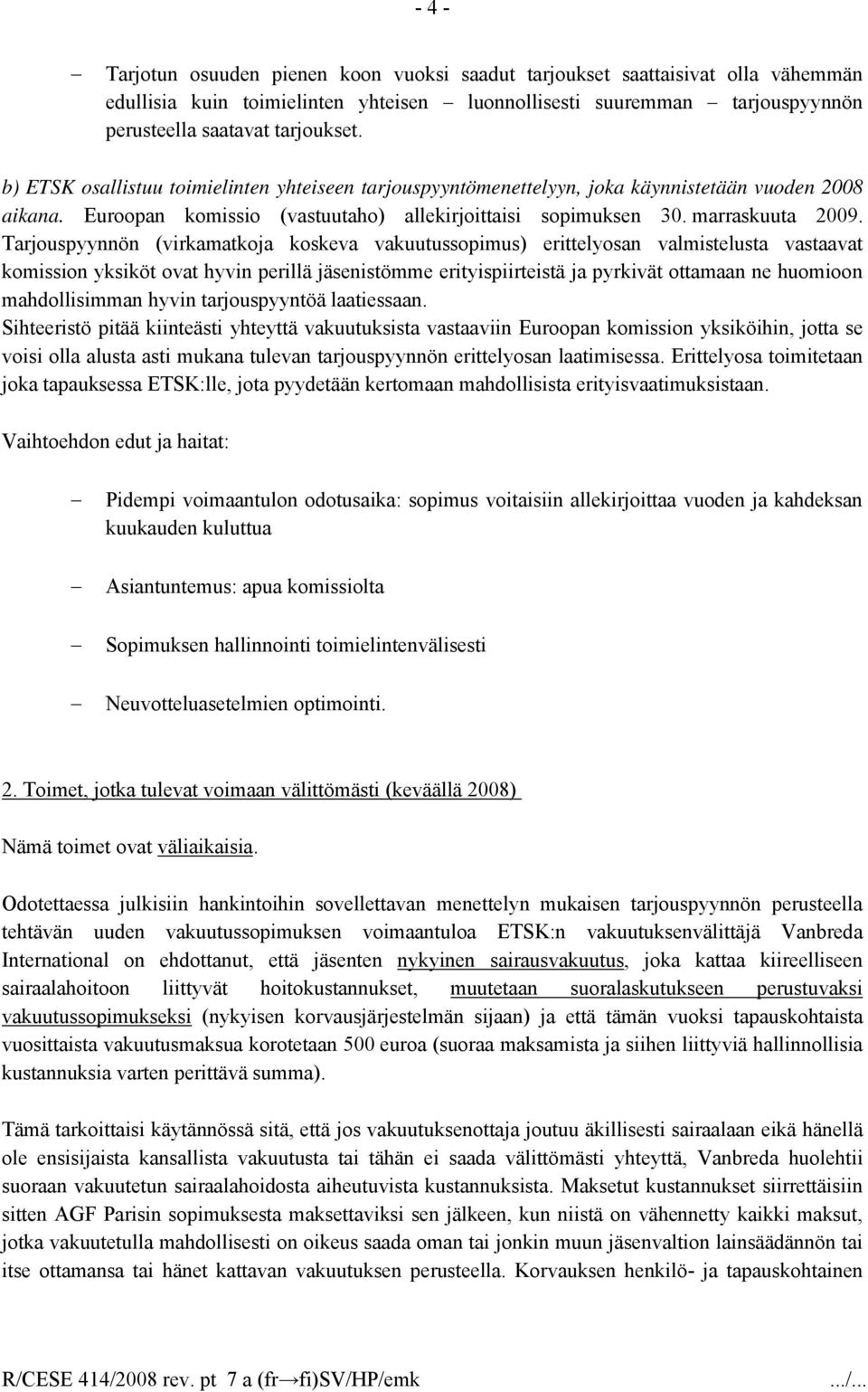 - 4 -

– Tarjotun osuuden pienen koon vuoksi saadut tarjoukset saattaisivat olla vähemmän edullisia kuin toimielinten yhteisen – luonnollisesti suuremman – tarjouspyynnön perusteella saatavat tarjoukset.

b) ETSK osallistuu toimielinten yhteiseen tarjouspyyntömenettelyyn, joka käynnistetään vuoden 2008 aikana. Euroopan komissio (vastuutaho) allekirjoittaisi sopimuksen 30. marraskuuta 2009. Tarjouspyynnön (virkamatkoja koskeva vakuutussopimus) erittelyosan valmistelusta vastaavat komission yksiköt ovat hyvin perillä jäsenistömme erityispiirteistä ja pyrkivät ottamaan ne huomioon mahdollisimman hyvin tarjouspyyntöä laatiessaan.
Sihteeristö pitää kiinteästi yhteyttä vakuutuksista vastaaviin Euroopan komission yksiköihin, jotta se voisi olla alusta asti mukana tulevan tarjouspyynnön erittelyosan laatimisessa. Erittelyosa toimitetaan joka tapauksessa ETSK:lle, jota pyydetään kertomaan mahdollisista erityisvaatimuksistaan.

Vaihtoehdon edut ja haitat:

– Pidempi voimaantulon odotusaika: sopimus voitaisiin allekirjoittaa vuoden ja kahdeksan kuukauden kuluttua

– Asiantuntemus: apua komissiolta

– Sopimuksen hallinnointi toimielintenvälisesti

– Neuvotteluasetelmien optimointi.

2. Toimet, jotka tulevat voimaan välittömästi (keväällä 2008)

Nämä toimet ovat väliaikaisia.

Odotettaessa julkisiin hankintoihin sovellettavan menettelyn mukaisen tarjouspyynnön perusteella tehtävän uuden vakuutussopimuksen voimaantuloa ETSK:n vakuutuksenvälittäjä Vanbreda International on ehdottanut, että jäsenten nykyinen sairausvakuutus, joka kattaa kiireelliseen sairaalahoitoon liittyvät hoitokustannukset, muutetaan suoralaskutukseen perustuvaksi vakuutussopimukseksi (nykyisen korvausjärjestelmän sijaan) ja että tämän vuoksi tapauskohtaista vuosittaista vakuutusmaksua korotetaan 500 euroa (suoraa maksamista ja siihen liittyviä hallinnollisia kustannuksia varten perittävä summa).

Tämä tarkoittaisi käytännössä sitä, että jos vakuutuksenottaja joutuu äkillisesti sairaalaan eikä hänellä ole ensisijaista kansallista vakuutusta tai tähän ei saada välittömästi yhteyttä, Vanbreda huolehtii suoraan vakuutetun sairaalahoidosta aiheutuvista kustannuksista. Maksetut kustannukset siirrettäisiin sitten AGF Parisin sopimuksesta maksettaviksi sen jälkeen, kun niistä on vähennetty kaikki maksut, jotka vakuutetulla mahdollisesti on oikeus saada oman tai jonkin muun jäsenvaltion lainsäädännön tai itse ottamansa tai hänet kattavan vakuutuksen perusteella. Korvauksen henkilö- ja tapauskohtainen

R/CESE 414/2008 rev. pt 7 a (fr→fi)SV/HP/emk .../...